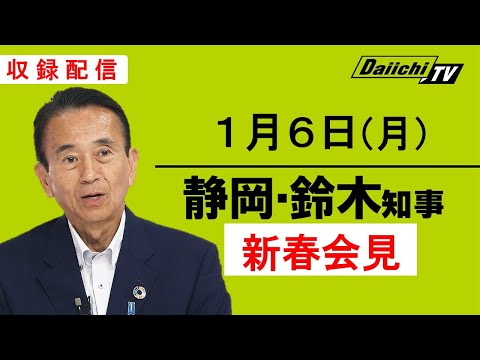 収録配信

Daiichi TV

1月6日(月)

静岡・鈴木知事

新春会見